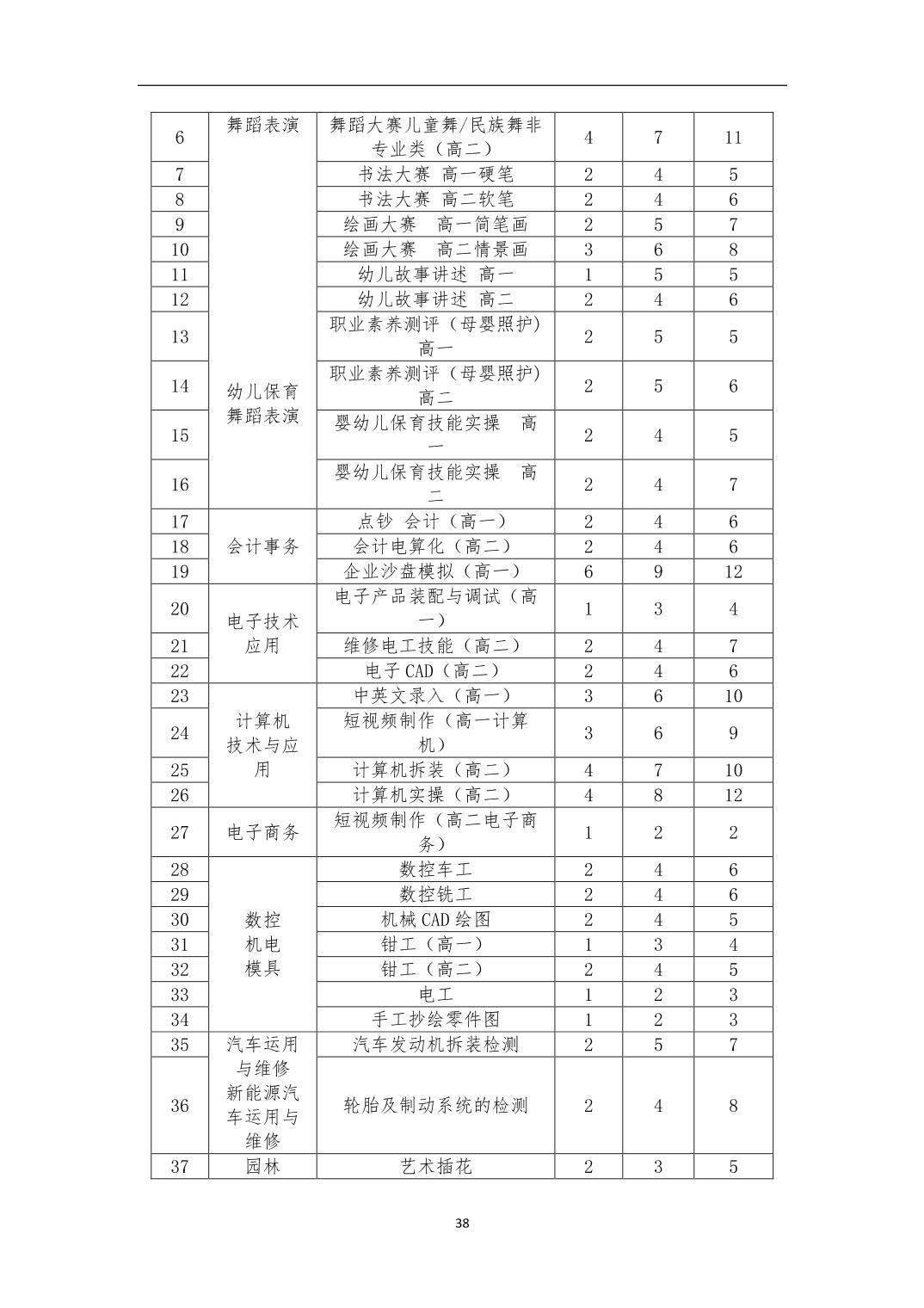 | 6 | 舞蹈表演 | 舞蹈大赛儿童舞/民族舞非专业类（高二） | 4 | 7 | 11 |
|---|---|---|---|---|---|
| 7 | 幼儿保育 舞蹈表演 | 书法大赛 高一硬笔 | 2 | 4 | 5 |
| 8 | | 书法大赛 高二软笔 | 2 | 4 | 6 |
| 9 | | 绘画大赛 高一简笔画 | 2 | 5 | 7 |
| 10 | | 绘画大赛 高二情景画 | 3 | 6 | 8 |
| 11 | | 幼儿故事讲述 高一 | 1 | 5 | 5 |
| 12 | | 幼儿故事讲述 高二 | 2 | 4 | 6 |
| 13 | | 职业素养测评（母婴照护）高一 | 2 | 5 | 5 |
| 14 | | 职业素养测评（母婴照护）高二 | 2 | 5 | 6 |
| 15 | | 婴幼儿保育技能实操 高一 | 2 | 4 | 5 |
| 16 | | 婴幼儿保育技能实操 高二 | 2 | 4 | 7 |
| 17 | 会计事务 | 点钞 会计（高一） | 2 | 4 | 6 |
| 18 | | 会计电算化（高二） | 2 | 4 | 6 |
| 19 | | 企业沙盘模拟（高一） | 6 | 9 | 12 |
| 20 | 电子技术应用 | 电子产品装配与调试（高一） | 1 | 3 | 4 |
| 21 | | 维修电工技能（高二） | 2 | 4 | 7 |
| 22 | | 电子 CAD（高二） | 2 | 4 | 6 |
| 23 | 计算机技术与应用 | 中英文录入（高一） | 3 | 6 | 10 |
| 24 | | 短视频制作（高一计算机） | 3 | 6 | 9 |
| 25 | | 计算机拆装（高二） | 4 | 7 | 10 |
| 26 | | 计算机实操（高二） | 4 | 8 | 12 |
| 27 | 电子商务 | 短视频制作（高二电子商务） | 1 | 2 | 2 |
| 28 | 数控 机电 模具 | 数控车工 | 2 | 4 | 6 |
| 29 | | 数控铣工 | 2 | 4 | 6 |
| 30 | | 机械 CAD 绘图 | 2 | 4 | 5 |
| 31 | | 钳工（高一） | 1 | 3 | 4 |
| 32 | | 钳工（高二） | 2 | 4 | 5 |
| 33 | | 电工 | 1 | 2 | 3 |
| 34 | | 手工抄绘零件图 | 1 | 2 | 3 |
| 35 | 汽车运用与维修 新能源汽车运用与维修 | 汽车发动机拆装检测 | 2 | 5 | 7 |
| 36 | | 轮胎及制动系统的检测 | 2 | 4 | 8 |
| 37 | 园林 | 艺术插花 | 2 | 3 | 5 |

38